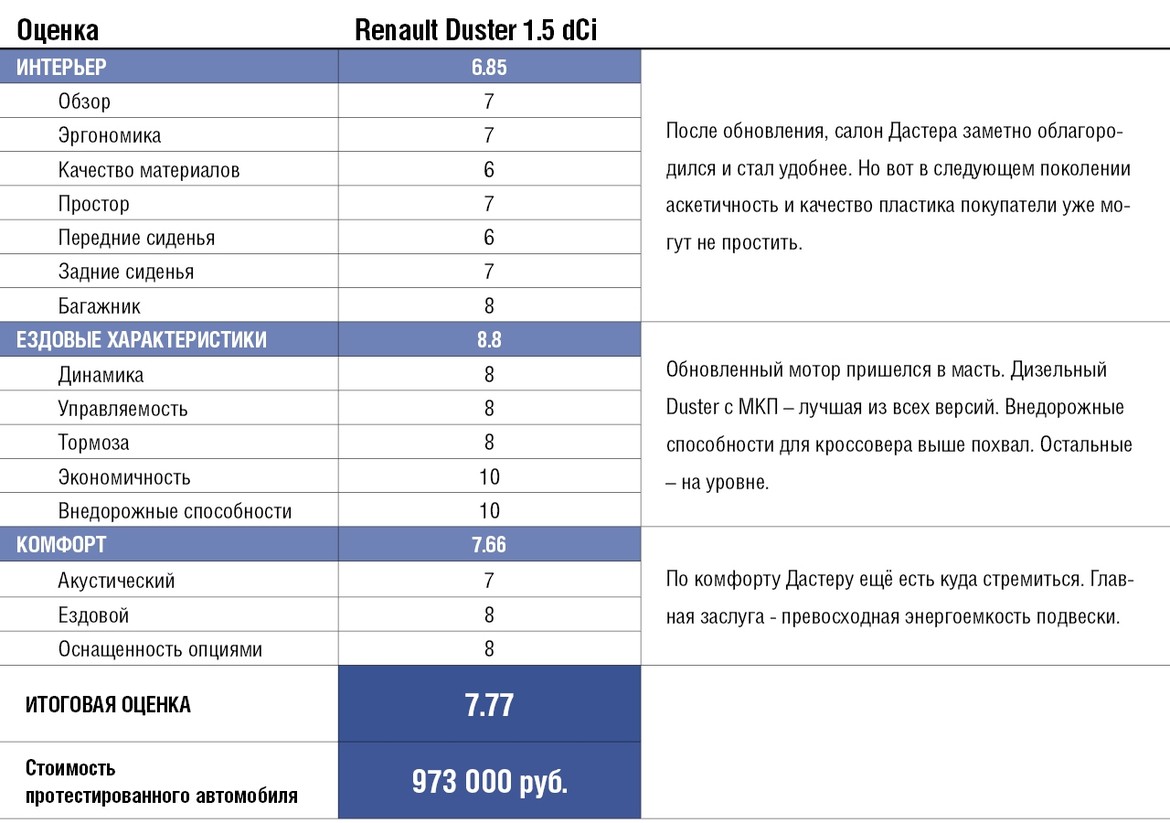 | Оценка | Renault Duster 1.5 dCi | |
|---|---|---|
| ИНТЕРЬЕР | 6.85 | После обновления, салон Дастера заметно облагородился и стал удобнее. Но вот в следующем поколении аскетичность и качество пластика покупатели уже могут не простить. |
| Обзор | 7 | |
| Эргономика | 7 | |
| Качество материалов | 6 | |
| Простор | 7 | |
| Передние сиденья | 6 | |
| Задние сиденья | 7 | |
| Багажник | 8 | |
| ЕЗДОВЫЕ ХАРАКТЕРИСТИКИ | 8.8 | Обновленный мотор пришелся в масть. Дизельный Duster с МКП – лучшая из всех версий. Внедорожные способности для кроссовера выше похвал. Остальные – на уровне. |
| Динамика | 8 | |
| Управляемость | 8 | |
| Тормоза | 8 | |
| Экономичность | 10 | |
| Внедорожные способности | 10 | |
| КОМФОРТ | 7.66 | По комфорту Дастеру ещё есть куда стремиться. Главная заслуга - превосходная энергоемкость подвески. |
| Акустический | 7 | |
| Ездовой | 8 | |
| Оснащенность опциями | 8 | |
| ИТОГОВАЯ ОЦЕНКА | 7.77 | |
| Стоимость протестированного автомобиля | 973 000 руб. | |